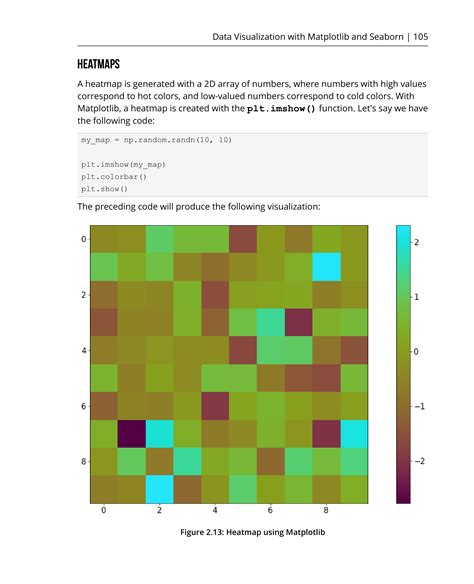 Data Visualization with Matplotlib and Seaborn | 105

HEATMAPS

A heatmap is generated with a 2D array of numbers, where numbers with high values correspond to hot colors, and low-valued numbers correspond to cold colors. With Matplotlib, a heatmap is created with the plt.imshow() function. Let's say we have the following code:

my_map = np.random.randn(10, 10)

plt.imshow(my_map)
plt.colorbar()
plt.show()

The preceding code will produce the following visualization:

0
2
4
6
8
0
2
4
6
8
2
1
0
−1
−2

Figure 2.13: Heatmap using Matplotlib